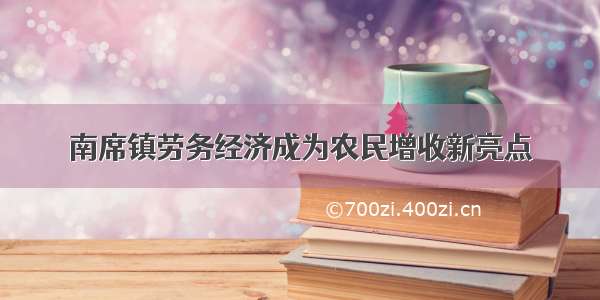 南席镇劳务经济成为农民增收新亮点

©700zi.400zi.cn